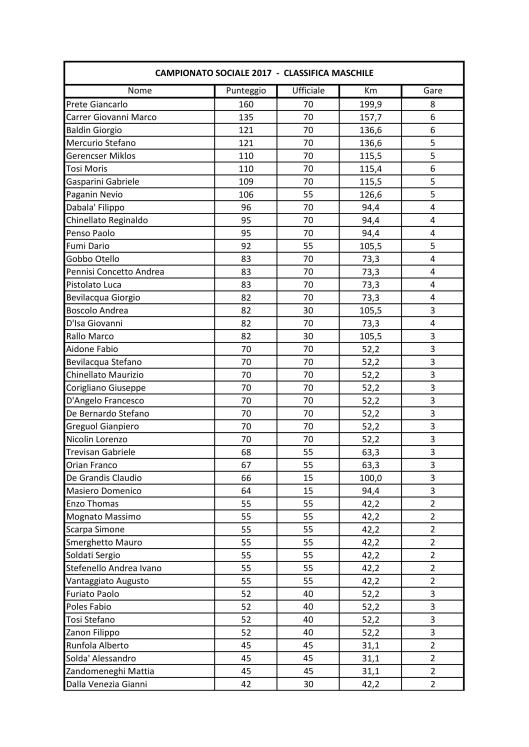 CAMPIONATO SOCIALE 2017 - CLASSIFICA MASCHILE

| Nome | Punteggio | Ufficiale | Km | Gare |
|---|---|---|---|---|
| Prete Giancarlo | 160 | 70 | 199,9 | 8 |
| Carrer Giovanni Marco | 135 | 70 | 157,7 | 6 |
| Baldin Giorgio | 121 | 70 | 136,6 | 6 |
| Mercurio Stefano | 121 | 70 | 136,6 | 5 |
| Gerencser Miklos | 110 | 70 | 115,5 | 5 |
| Tosi Moris | 110 | 70 | 115,4 | 6 |
| Gasparini Gabriele | 109 | 70 | 115,5 | 5 |
| Paganin Nevio | 106 | 55 | 126,6 | 5 |
| Dabala' Filippo | 96 | 70 | 94,4 | 4 |
| Chinellato Reginaldo | 95 | 70 | 94,4 | 4 |
| Penso Paolo | 95 | 70 | 94,4 | 4 |
| Fumi Dario | 92 | 55 | 105,5 | 5 |
| Gobbo Otello | 83 | 70 | 73,3 | 4 |
| Pennisi Concetto Andrea | 83 | 70 | 73,3 | 4 |
| Pistolato Luca | 83 | 70 | 73,3 | 4 |
| Bevilacqua Giorgio | 82 | 70 | 73,3 | 4 |
| Boscolo Andrea | 82 | 30 | 105,5 | 3 |
| D'Isa Giovanni | 82 | 70 | 73,3 | 4 |
| Rallo Marco | 82 | 30 | 105,5 | 3 |
| Aidone Fabio | 70 | 70 | 52,2 | 3 |
| Bevilacqua Stefano | 70 | 70 | 52,2 | 3 |
| Chinellato Maurizio | 70 | 70 | 52,2 | 3 |
| Corigliano Giuseppe | 70 | 70 | 52,2 | 3 |
| D'Angelo Francesco | 70 | 70 | 52,2 | 3 |
| De Bernardo Stefano | 70 | 70 | 52,2 | 3 |
| Greguol Gianpiero | 70 | 70 | 52,2 | 3 |
| Nicolin Lorenzo | 70 | 70 | 52,2 | 3 |
| Trevisan Gabriele | 68 | 55 | 63,3 | 3 |
| Orian Franco | 67 | 55 | 63,3 | 3 |
| De Grandis Claudio | 66 | 15 | 100,0 | 3 |
| Masiero Domenico | 64 | 15 | 94,4 | 3 |
| Enzo Thomas | 55 | 55 | 42,2 | 2 |
| Mognato Massimo | 55 | 55 | 42,2 | 2 |
| Scarpa Simone | 55 | 55 | 42,2 | 2 |
| Smerghetto Mauro | 55 | 55 | 42,2 | 2 |
| Soldati Sergio | 55 | 55 | 42,2 | 2 |
| Stefenello Andrea Ivano | 55 | 55 | 42,2 | 2 |
| Vantaggiato Augusto | 55 | 55 | 42,2 | 2 |
| Furiato Paolo | 52 | 40 | 52,2 | 3 |
| Poles Fabio | 52 | 40 | 52,2 | 3 |
| Tosi Stefano | 52 | 40 | 52,2 | 3 |
| Zanon Filippo | 52 | 40 | 52,2 | 3 |
| Runfola Alberto | 45 | 45 | 31,1 | 2 |
| Solda' Alessandro | 45 | 45 | 31,1 | 2 |
| Zandomeneghi Mattia | 45 | 45 | 31,1 | 2 |
| Dalla Venezia Gianni | 42 | 30 | 42,2 | 2 |